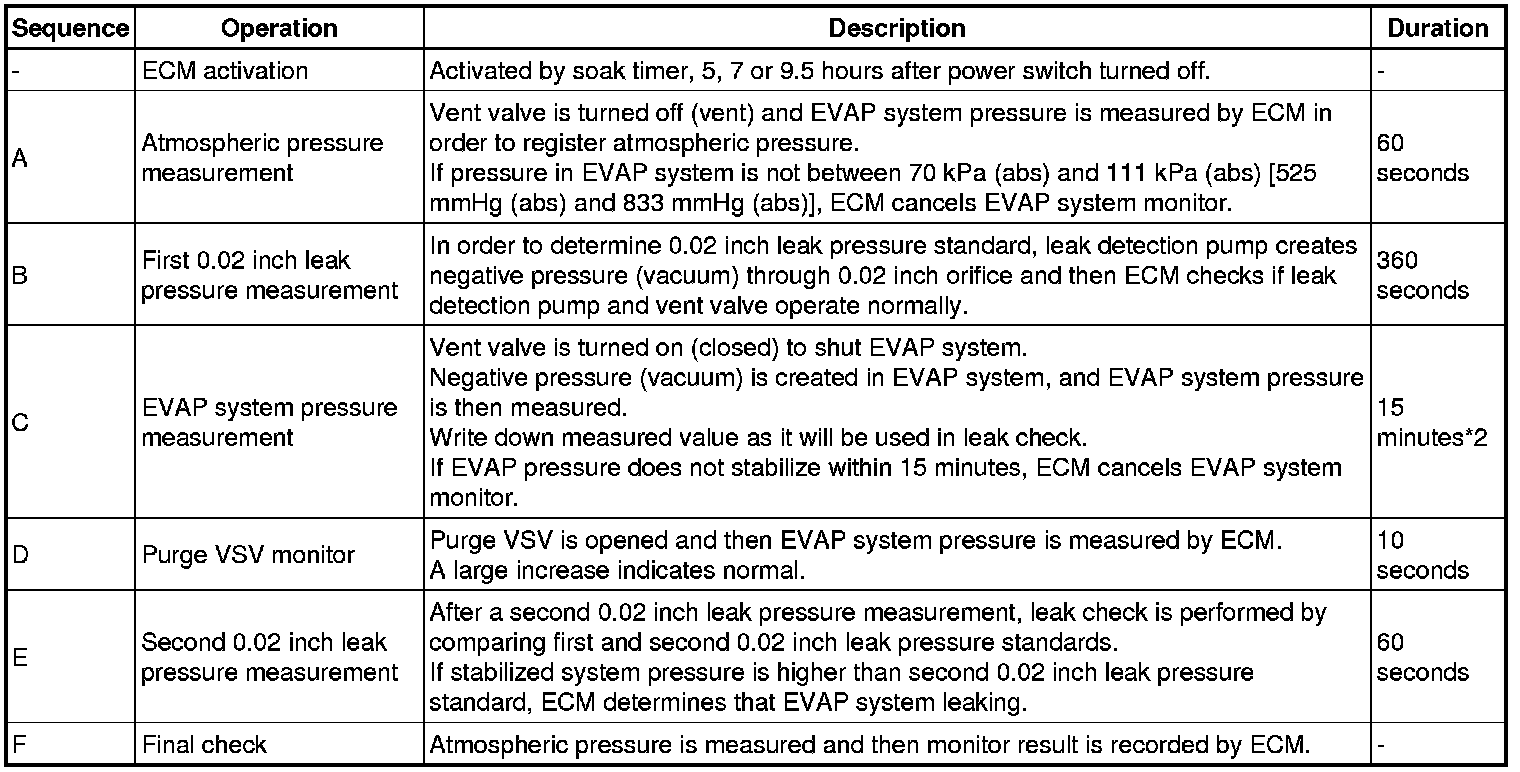 | Sequence | Operation | Description | Duration |
|---|---|---|---|
| - | ECM activation | Activated by soak timer, 5, 7 or 9.5 hours after power switch turned off. | - |
| A | Atmospheric pressure measurement | Vent valve is turned off (vent) and EVAP system pressure is measured by ECM in order to register atmospheric pressure. If pressure in EVAP system is not between 70 kPa (abs) and 111 kPa (abs) [525 mmHg (abs) and 833 mmHg (abs)], ECM cancels EVAP system monitor. | 60 seconds |
| B | First 0.02 inch leak pressure measurement | In order to determine 0.02 inch leak pressure standard, leak detection pump creates negative pressure (vacuum) through 0.02 inch orifice and then ECM checks if leak detection pump and vent valve operate normally. | 360 seconds |
| C | EVAP system pressure measurement | Vent valve is turned on (closed) to shut EVAP system. Negative pressure (vacuum) is created in EVAP system, and EVAP system pressure is then measured. Write down measured value as it will be used in leak check. If EVAP pressure does not stabilize within 15 minutes, ECM cancels EVAP system monitor. | 15 minutes*2 |
| D | Purge VSV monitor | Purge VSV is opened and then EVAP system pressure is measured by ECM. A large increase indicates normal. | 10 seconds |
| E | Second 0.02 inch leak pressure measurement | After a second 0.02 inch leak pressure measurement, leak check is performed by comparing first and second 0.02 inch leak pressure standards. If stabilized system pressure is higher than second 0.02 inch leak pressure standard, ECM determines that EVAP system leaking. | 60 seconds |
| F | Final check | Atmospheric pressure is measured and then monitor result is recorded by ECM. | - |